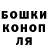 БОШКИ
КОНОП
ЛЯ